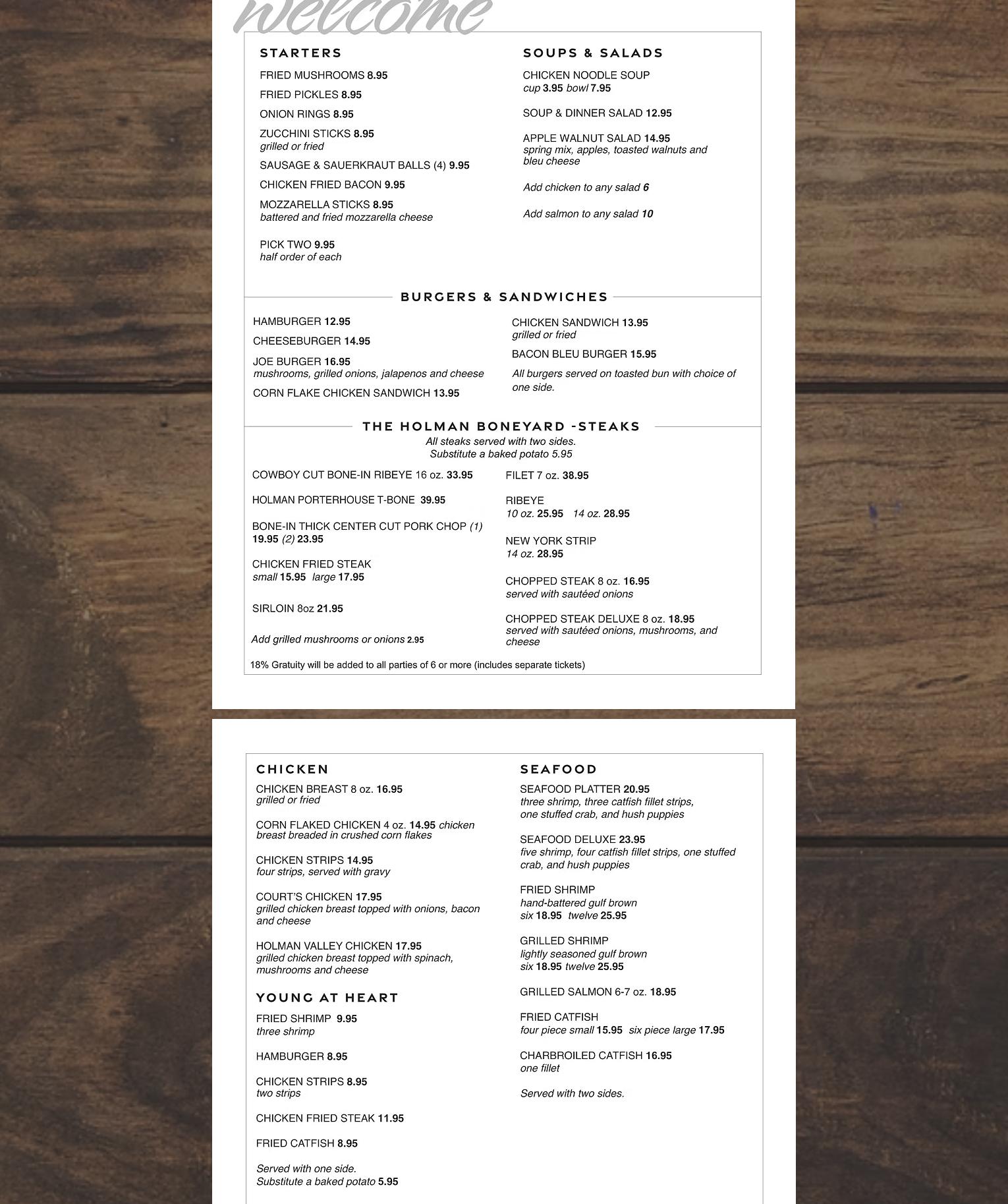 Welcome

STARTERS

FRIED MUSHROOMS 8.95

FRIED PICKLES 8.95

ONION RINGS 8.95

ZUCCHINI STICKS 8.95
grilled or fried

SAUSAGE & SAUERKRAUT BALLS (4) 9.95

CHICKEN FRIED BACON 9.95

MOZZARELLA STICKS 8.95
battered and fried mozzarella cheese

PICK TWO 9.95
half order of each

SOUPS & SALADS

CHICKEN NOODLE SOUP
cup 3.95 bowl 7.95

SOUP & DINNER SALAD 12.95

APPLE WALNUT SALAD 14.95
spring mix, apples, toasted walnuts and bleu cheese

Add chicken to any salad 6

Add salmon to any salad 10

BURGERS & SANDWICHES

HAMBURGER 12.95

CHEESEBURGER 14.95

JOE BURGER 16.95
mushrooms, grilled onions, jalapenos and cheese

CORN FLAKE CHICKEN SANDWICH 13.95

CHICKEN SANDWICH 13.95
grilled or fried

BACON BLEU BURGER 15.95

All burgers served on toasted bun with choice of one side.

THE HOLMAN BONEYARD -STEAKS
All steaks served with two sides.
Substitute a baked potato 5.95

COWBOY CUT BONE-IN RIBEYE 16 oz. 33.95

HOLMAN PORTERHOUSE T-BONE 39.95

BONE-IN THICK CENTER CUT PORK CHOP (1) 19.95 (2) 23.95

CHICKEN FRIED STEAK
small 15.95 large 17.95

SIRLOIN 8oz 21.95

Add grilled mushrooms or onions 2.95

FILET 7 oz. 38.95

RIBEYE
10 oz. 25.95 14 oz. 28.95

NEW YORK STRIP
14 oz. 28.95

CHOPPED STEAK 8 oz. 16.95
served with sautéed onions

CHOPPED STEAK DELUXE 8 oz. 18.95
served with sautéed onions, mushrooms, and cheese

18% Gratuity will be added to all parties of 6 or more (includes separate tickets)

CHICKEN

CHICKEN BREAST 8 oz. 16.95
grilled or fried

CORN FLAKED CHICKEN 4 oz. 14.95 chicken breast breaded in crushed corn flakes

CHICKEN STRIPS 14.95
four strips, served with gravy

COURT'S CHICKEN 17.95
grilled chicken breast topped with onions, bacon and cheese

HOLMAN VALLEY CHICKEN 17.95
grilled chicken breast topped with spinach, mushrooms and cheese

YOUNG AT HEART

FRIED SHRIMP 9.95
three shrimp

HAMBURGER 8.95

CHICKEN STRIPS 8.95
two strips

CHICKEN FRIED STEAK 11.95

FRIED CATFISH 8.95

Served with one side.
Substitute a baked potato 5.95

SEAFOOD

SEAFOOD PLATTER 20.95
three shrimp, three catfish fillet strips, one stuffed crab, and hush puppies

SEAFOOD DELUXE 23.95
five shrimp, four catfish fillet strips, one stuffed crab, and hush puppies

FRIED SHRIMP
hand-battered gulf brown
six 18.95 twelve 25.95

GRILLED SHRIMP
lightly seasoned gulf brown
six 18.95 twelve 25.95

GRILLED SALMON 6-7 oz. 18.95

FRIED CATFISH
four piece small 15.95 six piece large 17.95

CHARBROILED CATFISH 16.95
one fillet

Served with two sides.